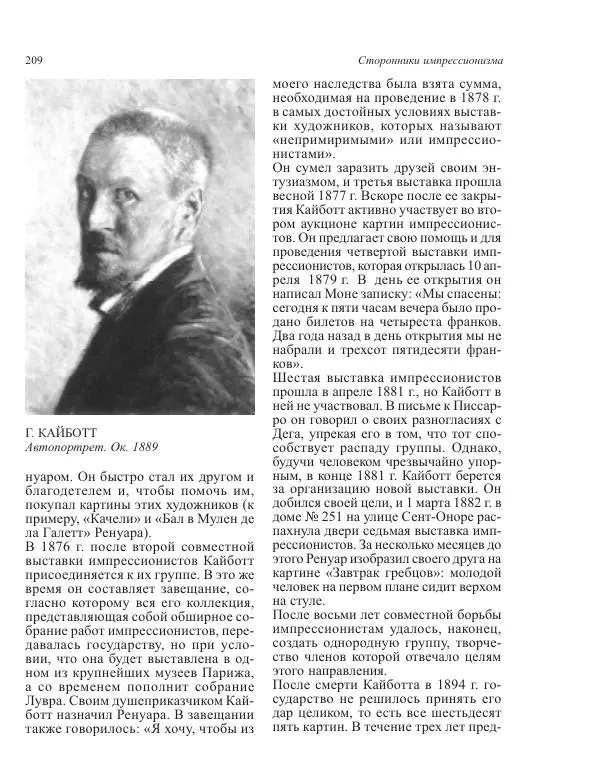 209

Сторонники импрессионизма

Г. КАЙБОТТ
Автопортрет. Ок. 1889

нуаром. Он быстро стал их другом и благодетелем и, чтобы помочь им, покупал картины этих художников (к примеру, «Качели» и «Бал в Мулен де ла Галетт» Ренуара).
В 1876 г. после второй совместной выставки импрессионистов Кайботт присоединяется к их группе. В это же время он составляет завещание, согласно которому вся его коллекция, представляющая собой обширное собрание работ импрессионистов, передавалась государству, но при условии, что она будет выставлена в одном из крупнейших музеев Парижа, а со временем пополнит собрание Лувра. Своим душеприказчиком Кайботт назначил Ренуара. В завещании также говорилось: «Я хочу, чтобы из моего наследства была взята сумма, необходимая на проведение в 1878 г. в самых достойных условиях выставки художников, которых называют «непримиримыми» или импрессионистами».
Он сумел заразить друзей своим энтузиазмом, и третья выставка прошла весной 1877 г. Вскоре после ее закрытия Кайботт активно участвует во втором аукционе картин импрессионистов. Он предлагает свою помощь и для проведения четвертой выставки импрессионистов, которая открылась 10 апреля 1879 г. В день ее открытия он написал Моне записку: «Мы спасены: сегодня к пяти часам вечера было продано билетов на четыреста франков. Два года назад в день открытия мы не набрали и трехсот пятидесяти франков».
Шестая выставка импрессионистов прошла в апреле 1881 г., но Кайботт в ней не участвовал. В письме к Писсарро он говорил о своих разногласиях с Дега, упрекая его в том, что тот способствует распаду группы. Однако, будучи человеком чрезвычайно упорным, в конце 1881 г. Кайботт берется за организацию новой выставки. Он добился своей цели, и 1 марта 1882 г. в доме № 251 на улице Сент-Оноре распахнула двери седьмая выставка импрессионистов. За несколько месяцев до этого Ренуар изобразил своего друга на картине «Завтрак гребцов»: молодой человек на первом плане сидит верхом на стуле.
После восьми лет совместной борьбы импрессионистам удалось, наконец, создать однородную группу, творчество членов которой отвечало целям этого направления.
После смерти Кайботта в 1894 г. государство не решилось принять его дар целиком, то есть все шестьдесят пять картин. В течение трех лет пред-